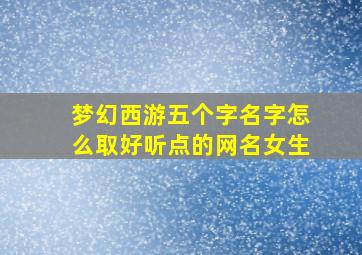 梦幻西游五个字名字怎么取好听点的网名女生